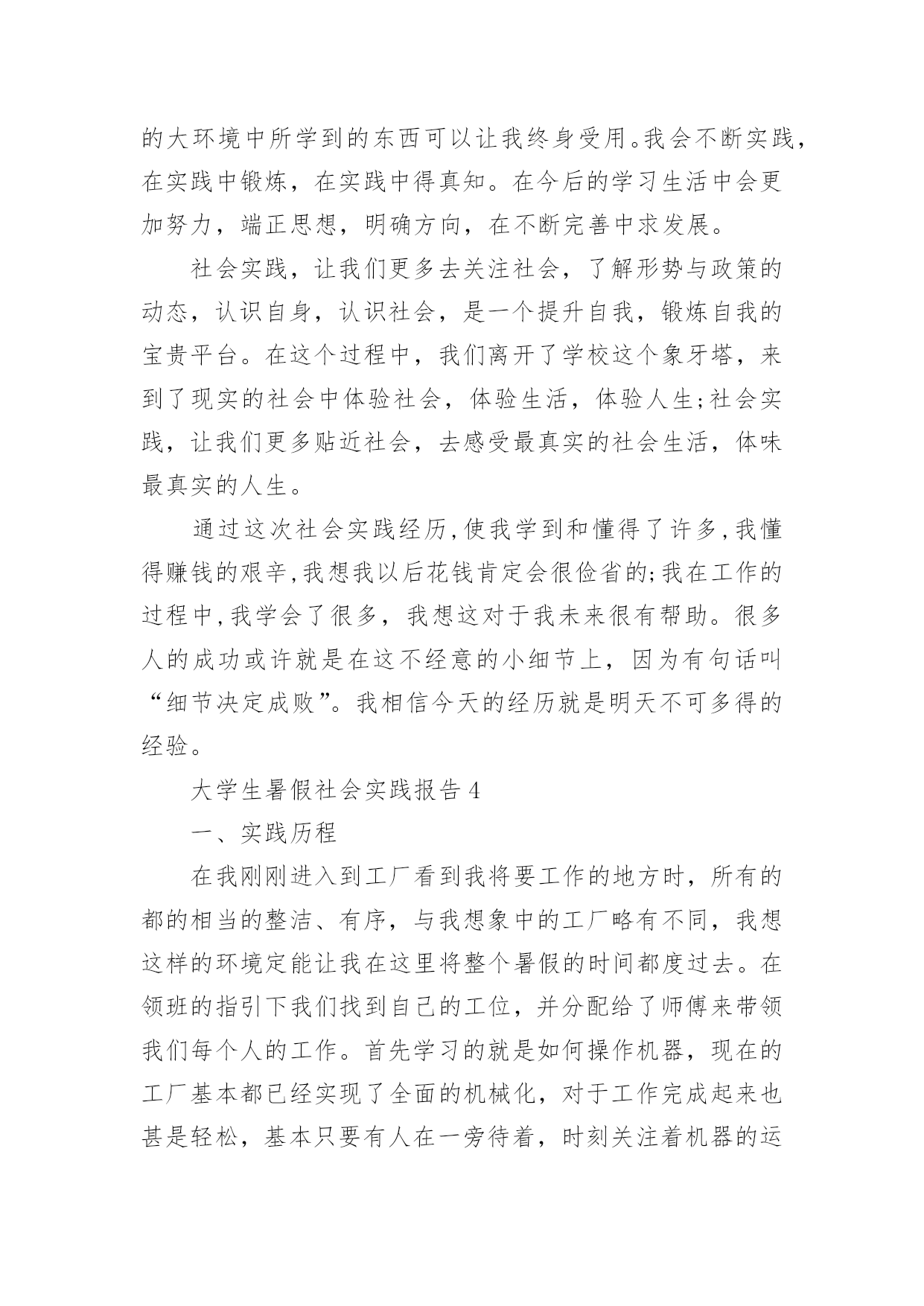 的大环境中所学到的东西可以让我终身受用。我会不断实践，在实践中锻炼，在实践中得真知。在今后的学习生活中会更加努力，端正思想，明确方向，在不断完善中求发展。

社会实践，让我们更多去关注社会，了解形势与政策的动态，认识自身，认识社会，是一个提升自我，锻炼自我的宝贵平台。在这个过程中，我们离开了学校这个象牙塔，来到了现实的社会中体验社会，体验生活，体验人生;社会实践，让我们更多贴近社会，去感受最真实的社会生活，体味最真实的人生。

通过这次社会实践经历,使我学到和懂得了许多,我懂得赚钱的艰辛,我想我以后花钱肯定会很俭省的;我在工作的过程中,我学会了很多，我想这对于我未来很有帮助。很多人的成功或许就是在这不经意的小细节上，因为有句话叫“细节决定成败”。我相信今天的经历就是明天不可多得的经验。

大学生暑假社会实践报告 4

一、实践历程

在我刚刚进入到工厂看到我将要工作的地方时，所有的都的相当的整洁、有序，与我想象中的工厂略有不同，我想这样的环境定能让我在这里将整个暑假的时间都度过去。在领班的指引下我们找到自己的工位，并分配给了师傅来带领我们每个人的工作。首先学习的就是如何操作机器，现在的工厂基本都已经实现了全面的机械化，对于工作完成起来也甚是轻松，基本只要有人在一旁待着，时刻关注着机器的运